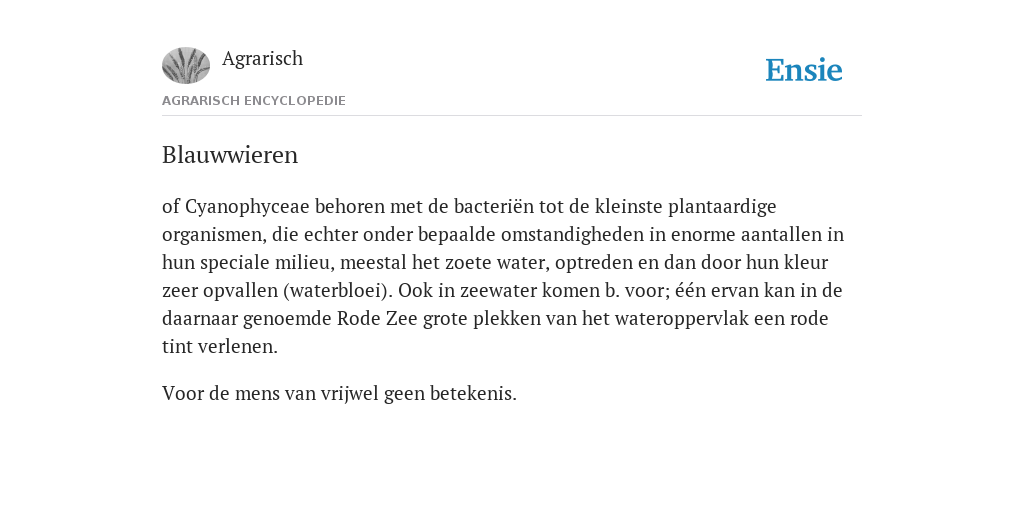 Agrarisch

Ensie

AGRARISCH ENCYCLOPEDIE

Blauwwieren

of Cyanophyceae behoren met de bacteriën tot de kleinste plantaardige organismen, die echter onder bepaalde omstandigheden in enorme aantallen in hun speciale milieu, meestal het zoete water, optreden en dan door hun kleur zeer opvallen (waterbloei). Ook in zeewater komen b. voor; één ervan kan in de daarnaar genoemde Rode Zee grote plekken van het wateroppervlak een rode tint verlenen.

Voor de mens van vrijwel geen betekenis.